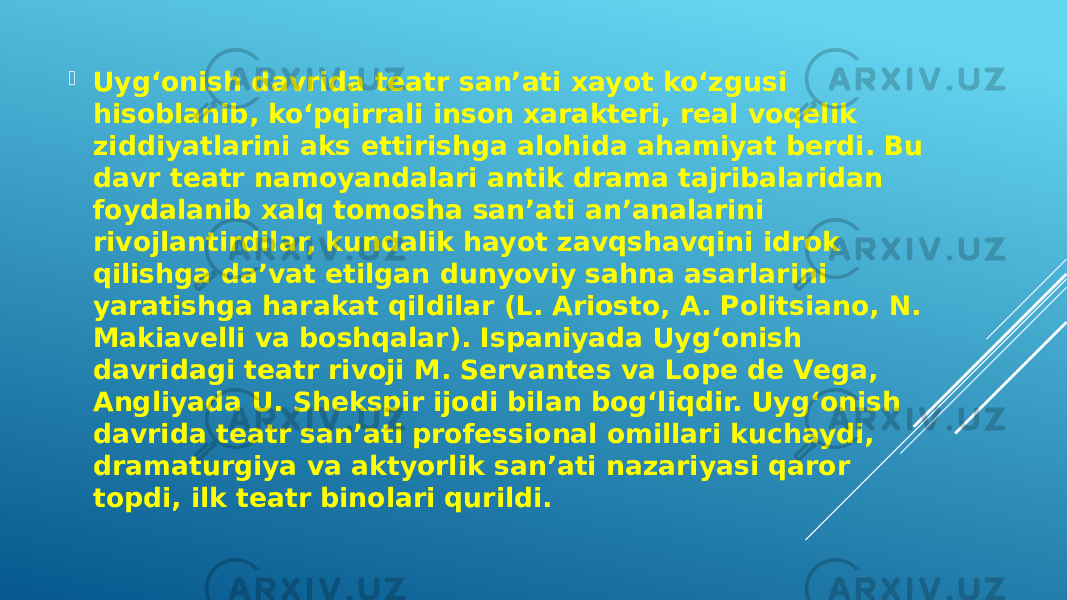 Uyg‘onish davrida teatr san’ati xayot ko‘zgusi hisoblanib, ko‘pqirrali inson xarakteri, real voqelik ziddiyatlarini aks ettirishga alohida ahamiyat berdi. Bu davr teatr namoyandalari antik drama tajribalaridan foydalanib xalq tomosha san’ati an’analarini rivojlantirdilar, kundalik hayot zavqshavqini idrok qilishga da’vat etilgan dunyoviy sahna asarlarini yaratishga harakat qildilar (L. Ariosto, A. Politsiano, N. Makiavelli va boshqalar). Ispaniyada Uyg‘onish davridagi teatr rivoji M. Servantes va Lope de Vega, Angliyada U. Shekspir ijodi bilan bog‘liqdir. Uyg‘onish davrida teatr san’ati professional omillari kuchaydi, dramaturgiya va aktyorlik san’ati nazariyasi qaror topdi, ilk teatr binolari qurildi.

ARXIV.UZ